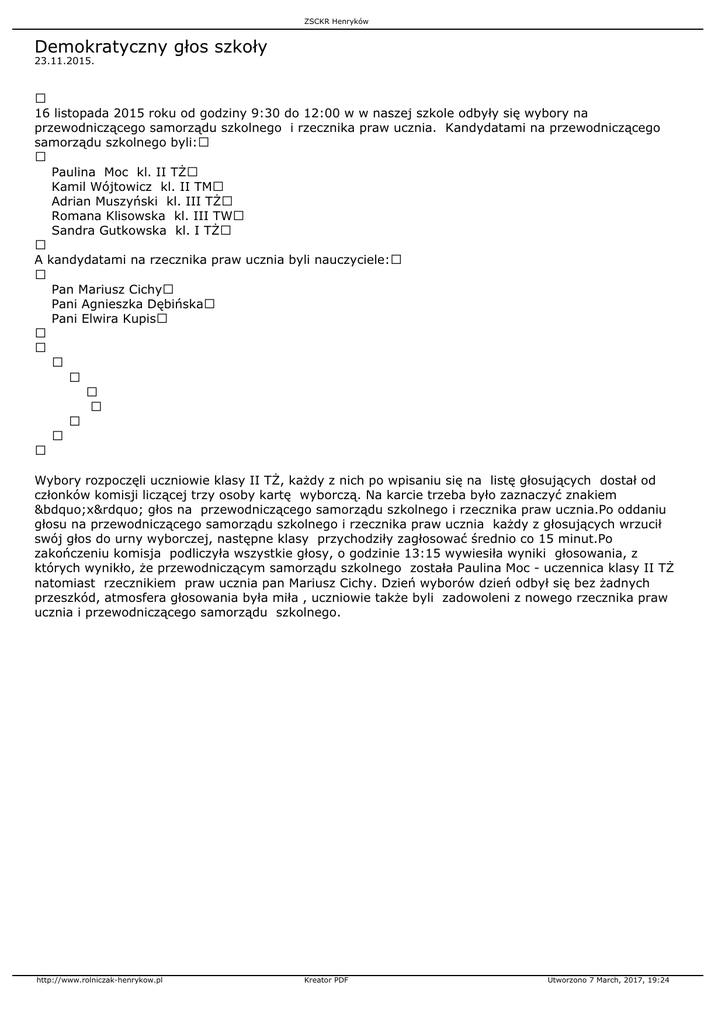 ZSCKR Henryków

Demokratyczny głos szkoły
23.11.2015.

□
16 listopada 2015 roku od godziny 9:30 do 12:00 w w naszej szkole odbyły się wybory na przewodniczącego samorządu szkolnego i rzecznika praw ucznia. Kandydatami na przewodniczącego samorządu szkolnego byli:□
□
Paulina Moc kl. II TŻ□
Kamil Wójtowicz kl. II TM□
Adrian Muszyński kl. III TŻ□
Romana Klisowska kl. III TW□
Sandra Gutkowska kl. I TŻ□
□
A kandydatami na rzecznika praw ucznia byli nauczyciele:□
□
Pan Mariusz Cichy□
Pani Agnieszka Dębińska□
Pani Elwira Kupis□
□
□
□
□
□
□
□
□
□

Wybory rozpoczęli uczniowie klasy II TŻ, każdy z nich po wpisaniu się na listę głosujących dostał od członków komisji liczącej trzy osoby kartę wyborczą. Na karcie trzeba było zaznaczyć znakiem &bdquo;x&rdquo; głos na przewodniczącego samorządu szkolnego i rzecznika praw ucznia.Po oddaniu głosu na przewodniczącego samorządu szkolnego i rzecznika praw ucznia każdy z głosujących wrzucił swój głos do urny wyborczej, następne klasy przychodziły zagłosować średnio co 15 minut.Po zakończeniu komisja podliczyła wszystkie głosy, o godzinie 13:15 wywiesiła wyniki głosowania, z których wynikło, że przewodniczącym samorządu szkolnego została Paulina Moc - uczennica klasy II TŻ natomiast rzecznikiem praw ucznia pan Mariusz Cichy. Dzień wyborów dzień odbył się bez żadnych przeszkód, atmosfera głosowania była miła , uczniowie także byli zadowoleni z nowego rzecznika praw ucznia i przewodniczącego samorządu szkolnego.

http://www.rolniczak-henrykow.pl
Kreator PDF
Utworzono 7 March, 2017, 19:24